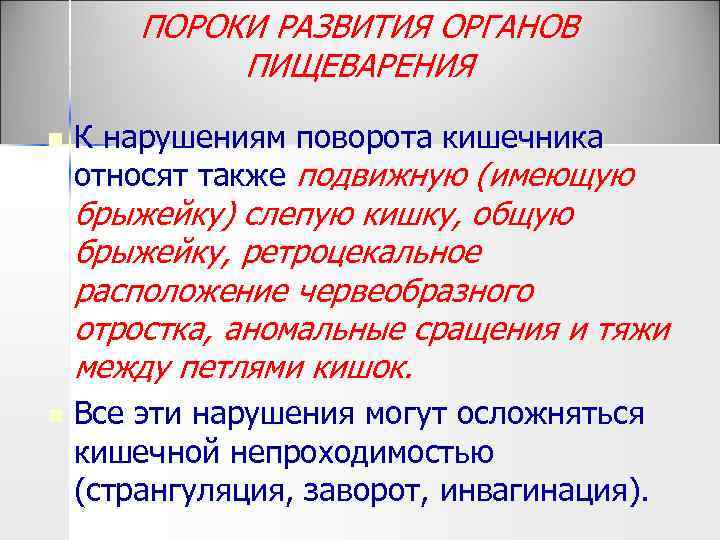 ПОРОКИ РАЗВИТИЯ ОРГАНОВ ПИЩЕВАРЕНИЯ

К нарушениям поворота кишечника относят также подвижную (имеющую брыжейку) слепую кишку, общую брыжейку, ретроцекальное расположение червеобразного отростка, аномальные сращения и тяжи между петлями кишок.

Все эти нарушения могут осложняться кишечной непроходимостью (странгуляция, заворот, инвагинация).